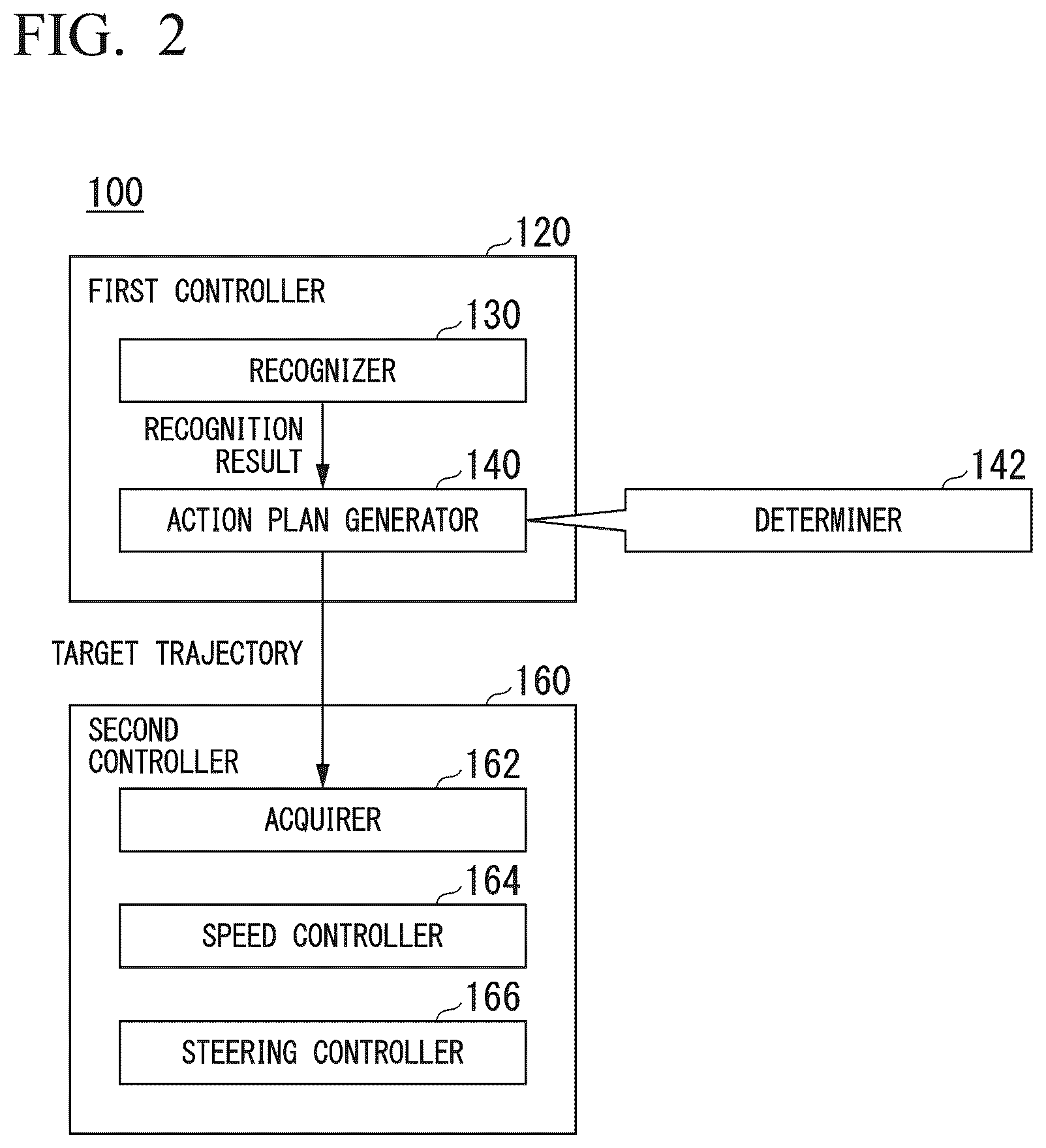 FIG. 2

100

120

FIRST CONTROLLER

130

RECOGNIZER

RECOGNITION RESULT

140

ACTION PLAN GENERATOR

142

DETERMINER

TARGET TRAJECTORY

160

SECOND CONTROLLER

162

ACQUIRER

164

SPEED CONTROLLER

166

STEERING CONTROLLER